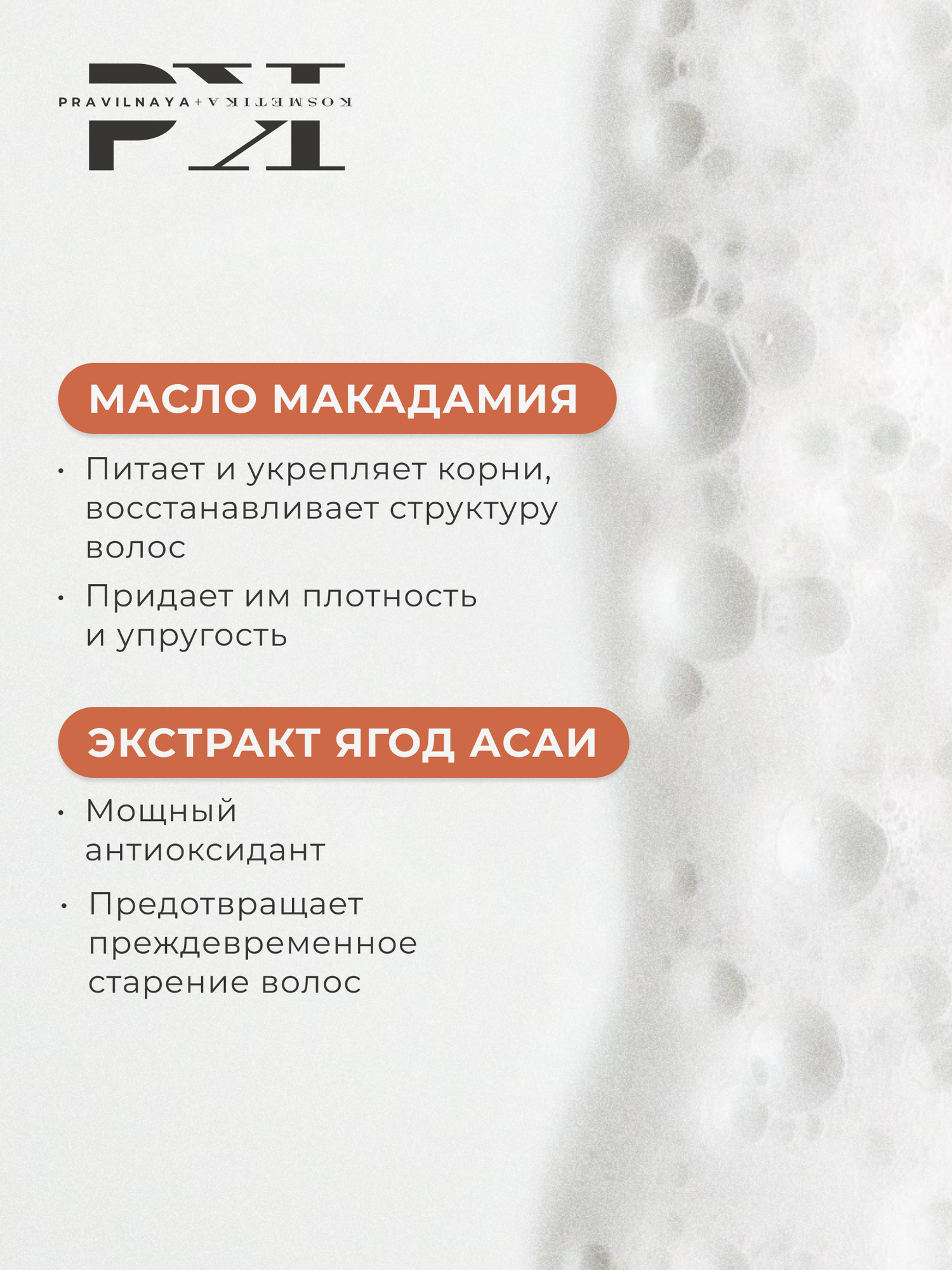 PRAVILNAYA+KOSMETIKA

МАСЛО МАКАДАМИЯ

• Питает и укрепляет корни, восстанавливает структуру волос
• Придает им плотность и упругость

ЭКСТРАКТ ЯГОД АСАИ

• Мощный антиоксидант
• Предотвращает преждевременное старение волос